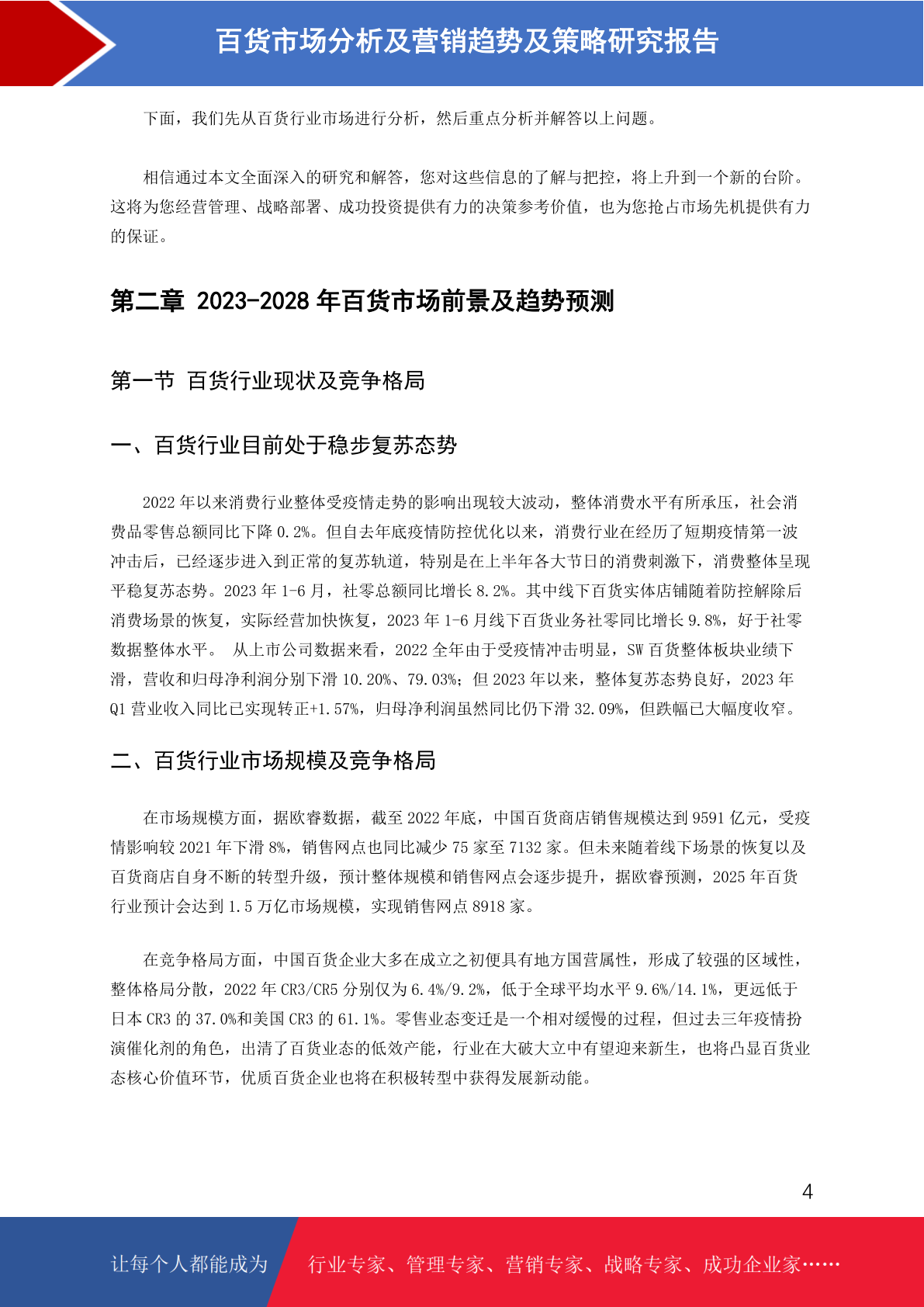 百货市场分析及营销趋势及策略研究报告

下面，我们先从百货行业市场进行分析，然后重点分析并解答以上问题。

相信通过本文全面深入的研究和解答，您对这些信息的了解与把控，将上升到一个新的台阶。这将为您经营管理、战略部署、成功投资提供有力的决策参考价值，也为您抢占市场先机提供有力的保证。

第二章 2023-2028 年百货市场前景及趋势预测

第一节 百货行业现状及竞争格局

一、百货行业目前处于稳步复苏态势

2022 年以来消费行业整体受疫情走势的影响出现较大波动，整体消费水平有所承压，社会消费品零售总额同比下降 0.2%。但自去年底疫情防控优化以来，消费行业在经历了短期疫情第一波冲击后，已经逐步进入到正常的复苏轨道，特别是在上半年各大节日的消费刺激下，消费整体呈现平稳复苏态势。2023 年 1-6 月，社零总额同比增长 8.2%。其中线下百货实体店铺随着防控解除后消费场景的恢复，实际经营加快恢复，2023 年 1-6 月线下百货业务社零同比增长 9.8%，好于社零数据整体水平。 从上市公司数据来看，2022 全年由于受疫情冲击明显，SW 百货整体板块业绩下滑，营收和归母净利润分别下滑 10.20%、79.03%；但 2023 年以来，整体复苏态势良好，2023 年 Q1 营业收入同比已实现转正+1.57%，归母净利润虽然同比仍下滑 32.09%，但跌幅已大幅度收窄。

二、百货行业市场规模及竞争格局

在市场规模方面，据欧睿数据，截至 2022 年底，中国百货商店销售规模达到 9591 亿元，受疫情影响较 2021 年下滑 8%，销售网点也同比减少 75 家至 7132 家。但未来随着线下场景的恢复以及百货商店自身不断的转型升级，预计整体规模和销售网点会逐步提升，据欧睿预测，2025 年百货行业预计会达到 1.5 万亿市场规模，实现销售网点 8918 家。

在竞争格局方面，中国百货企业大多在成立之初便具有地方国营属性，形成了较强的区域性，整体格局分散，2022 年 CR3/CR5 分别仅为 6.4%/9.2%，低于全球平均水平 9.6%/14.1%，更远低于日本 CR3 的 37.0%和美国 CR3 的 61.1%。零售业态变迁是一个相对缓慢的过程，但过去三年疫情扮演催化剂的角色，出清了百货业态的低效产能，行业在大破大立中有望迎来新生，也将凸显百货业态核心价值环节，优质百货企业也将在积极转型中获得发展新动能。

4

让每个人都能成为 行业专家、管理专家、营销专家、战略专家、成功企业家……